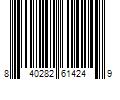 8 40282 61424 9